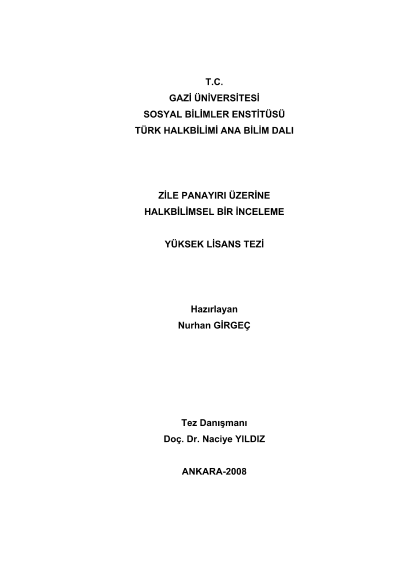 T.C.
GAZİ ÜNİVERSİTESİ
SOSYAL BİLİMLER ENSTİTÜSÜ
TÜRK HALKBİLİMİ ANA BİLİM DALI

ZİLE PANAYIRI ÜZERİNE
HALKBİLİMSEL BİR İNCELEME

YÜKSEK LİSANS TEZİ

Hazırlayan
Nurhan GİRGEÇ

Tez Danışmanı
Doç. Dr. Naciye YILDIZ

ANKARA-2008